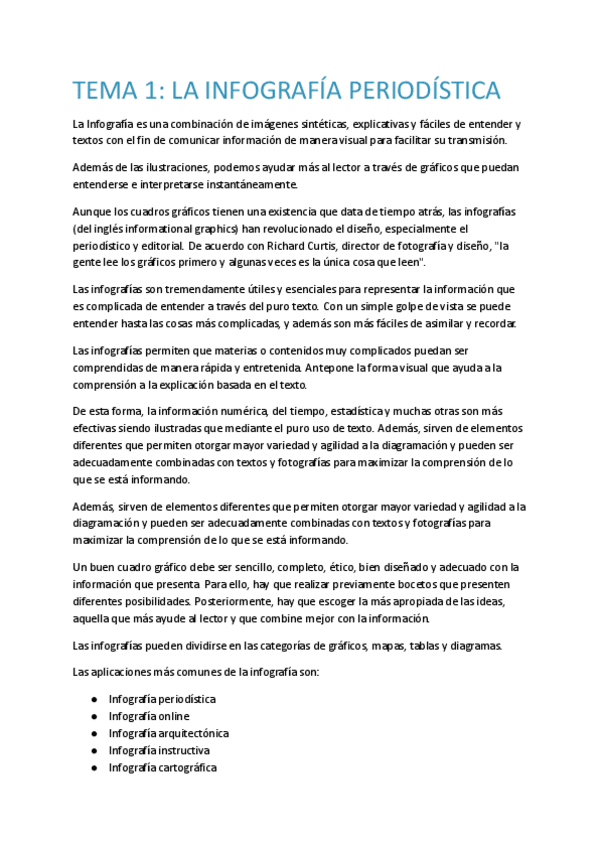 TEMA 1: LA INFOGRAFÍA PERIODÍSTICA

La Infografía es una combinación de imágenes sintéticas, explicativas y fáciles de entender y textos con el fin de comunicar información de manera visual para facilitar su transmisión.

Además de las ilustraciones, podemos ayudar más al lector a través de gráficos que puedan entenderse e interpretarse instantáneamente.

Aunque los cuadros gráficos tienen una existencia que data de tiempo atrás, las infografías (del inglés informational graphics) han revolucionado el diseño, especialmente el periodístico y editorial. De acuerdo con Richard Curtis, director de fotografía y diseño, "la gente lee los gráficos primero y algunas veces es la única cosa que leen".

Las infografías son tremendamente útiles y esenciales para representar la información que es complicada de entender a través del puro texto. Con un simple golpe de vista se puede entender hasta las cosas más complicadas, y además son más fáciles de asimilar y recordar.

Las infografías permiten que materias o contenidos muy complicados puedan ser comprendidas de manera rápida y entretenida. Antepone la forma visual que ayuda a la comprensión a la explicación basada en el texto.

De esta forma, la información numérica, del tiempo, estadística y muchas otras son más efectivas siendo ilustradas que mediante el puro uso de texto. Además, sirven de elementos diferentes que permiten otorgar mayor variedad y agilidad a la diagramación y pueden ser adecuadamente combinadas con textos y fotografías para maximizar la comprensión de lo que se está informando.

Además, sirven de elementos diferentes que permiten otorgar mayor variedad y agilidad a la diagramación y pueden ser adecuadamente combinadas con textos y fotografías para maximizar la comprensión de lo que se está informando.

Un buen cuadro gráfico debe ser sencillo, completo, ético, bien diseñado y adecuado con la información que presenta. Para ello, hay que realizar previamente bocetos que presenten diferentes posibilidades. Posteriormente, hay que escoger la más apropiada de las ideas, aquella que más ayude al lector y que combine mejor con la información.

Las infografías pueden dividirse en las categorías de gráficos, mapas, tablas y diagramas.

Las aplicaciones más comunes de la infografía son:

● Infografía periodística
● Infografía online
● Infografía arquitectónica
● Infografía instructiva
● Infografía cartográfica